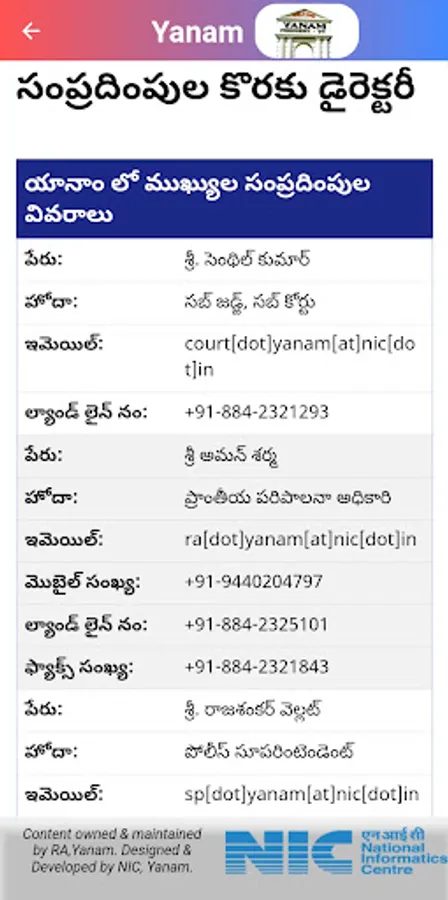 Yanam

YANAM

సంప్రదింపుల కొరకు డైరెక్టరీ

| యానాం లో ముఖ్యుల సంప్రదింపుల వివరాలు | |
|---|---|
| పేరు: | శ్రీ. సెంథిల్ కుమార్ |
| హోదా: | సబ్ జడ్జ్, సబ్ కోర్టు |
| ఇమెయిల్: | court[dot]yanam[at]nic[dot]in |
| ల్యాండ్ లైన్ నం: | +91-884-2321293 |
| పేరు: | శ్రీ అమన్ శర్మ |
| హోదా: | ప్రాంతీయ పరిపాలనా అధికారి |
| ఇమెయిల్: | ra[dot]yanam[at]nic[dot]in |
| మొబైల్ సంఖ్య: | +91-9440204797 |
| ల్యాండ్ లైన్ నం: | +91-884-2325101 |
| ఫ్యాక్స్ సంఖ్య: | +91-884-2321843 |
| పేరు: | శ్రీ. రాజశంకర్ వెల్లట్ |
| హోదా: | పోలీస్ సూపరింటెండెంట్ |
| ఇమెయిల్: | sp[dot]yanam[at]nic[dot]in |

Content owned & maintained by RA,Yanam. Designed & Developed by NIC, Yanam.

NIC एन आई सी National Informatics Centre